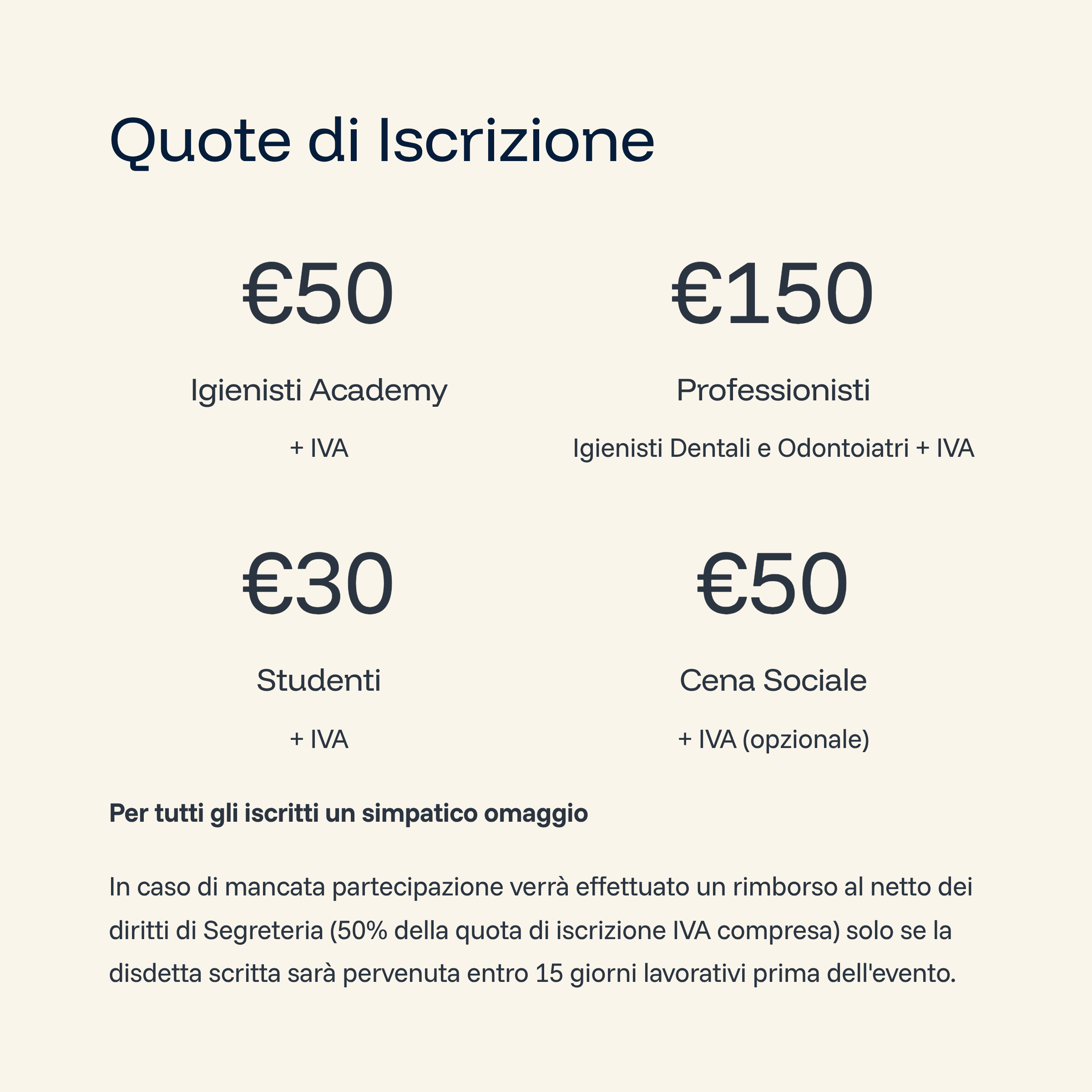 Quote di Iscrizione

€50

Igienisti Academy

+ IVA

€150

Professionisti

Igienisti Dentali e Odontoiatri + IVA

€30

Studenti

+ IVA

€50

Cena Sociale

+ IVA (opzionale)

Per tutti gli iscritti un simpatico omaggio

In caso di mancata partecipazione verrà effettuato un rimborso al netto dei diritti di Segreteria (50% della quota di iscrizione IVA compresa) solo se la disdetta scritta sarà pervenuta entro 15 giorni lavorativi prima dell'evento.